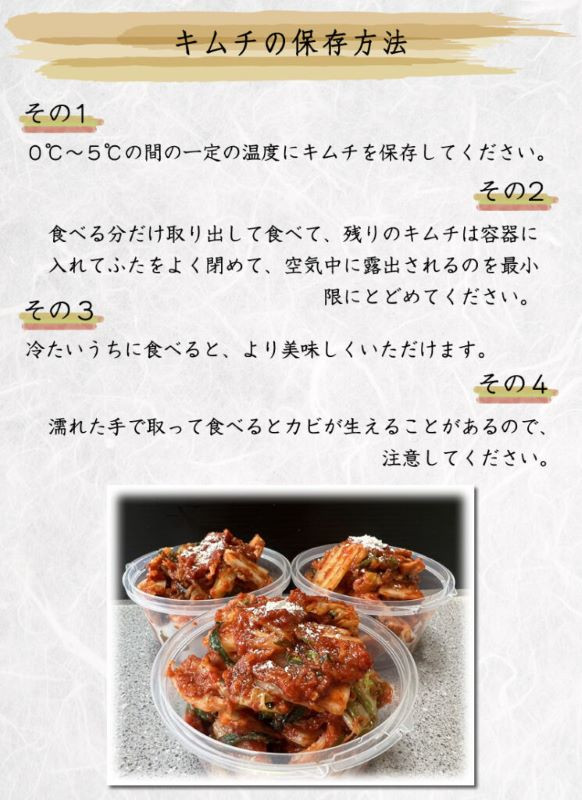 キムチの保存方法

その1

0℃～5℃の間の一定の温度にキムチを保存してください。

その2

食べる分だけ取り出して食べて、残りのキムチは容器に入れてふたをよく閉めて、空気中に露出されるのを最小限にとどめてください。

その3

冷たいうちに食べると、より美味しくいただけます。

その4

濡れた手で取って食べるとカビが生えることがあるので、注意してください。